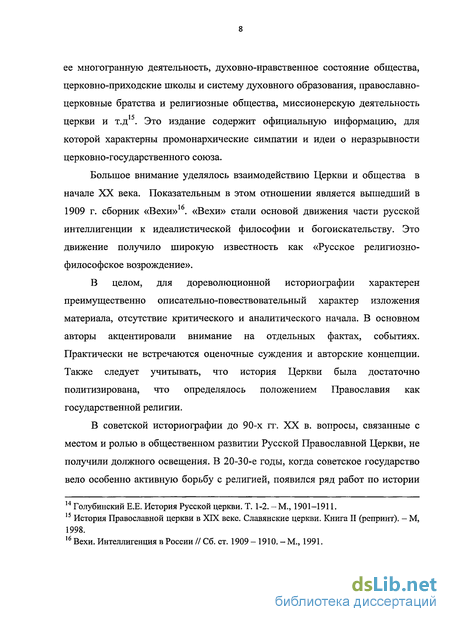 8

ее многогранную деятельность, духовно-нравственное состояние общества, церковно-приходские школы и систему духовного образования, православно-церковные братства и религиозные общества, миссионерскую деятельность церкви и т.д$^{15}$. Это издание содержит официальную информацию, для которой характерны промонархические симпатии и идеи о неразрывности церковно-государственного союза.

Большое внимание уделялось взаимодействию Церкви и общества в начале XX века. Показательным в этом отношении является вышедший в 1909 г. сборник «Вехи»$^{16}$. «Вехи» стали основой движения части русской интеллигенции к идеалистической философии и богоискательству. Это движение получило широкую известность как «Русское религиозно-философское возрождение».

В целом, для дореволюционной историографии характерен преимущественно описательно-повествовательный характер изложения материала, отсутствие критического и аналитического начала. В основном авторы акцентировали внимание на отдельных фактах, событиях. Практически не встречаются оценочные суждения и авторские концепции. Также следует учитывать, что история Церкви была достаточно политизирована, что определялось положением Православия как государственной религии.

В советской историографии до 90-х гг. XX в. вопросы, связанные с местом и ролью в общественном развитии Русской Православной Церкви, не получили должного освещения. В 20-30-е годы, когда советское государство вело особенно активную борьбу с религией, появился ряд работ по истории

$^{14}$ Голубинский Е.Е. История Русской церкви. Т. 1-2. – М., 1901–1911.
$^{15}$ История Православной церкви в XIX веке. Славянские церкви. Книга II (репринт). – М, 1998.
$^{16}$ Вехи. Интеллигенция в России // Сб. ст. 1909 – 1910. – М., 1991.

dsLib.net
библиотека диссертаций